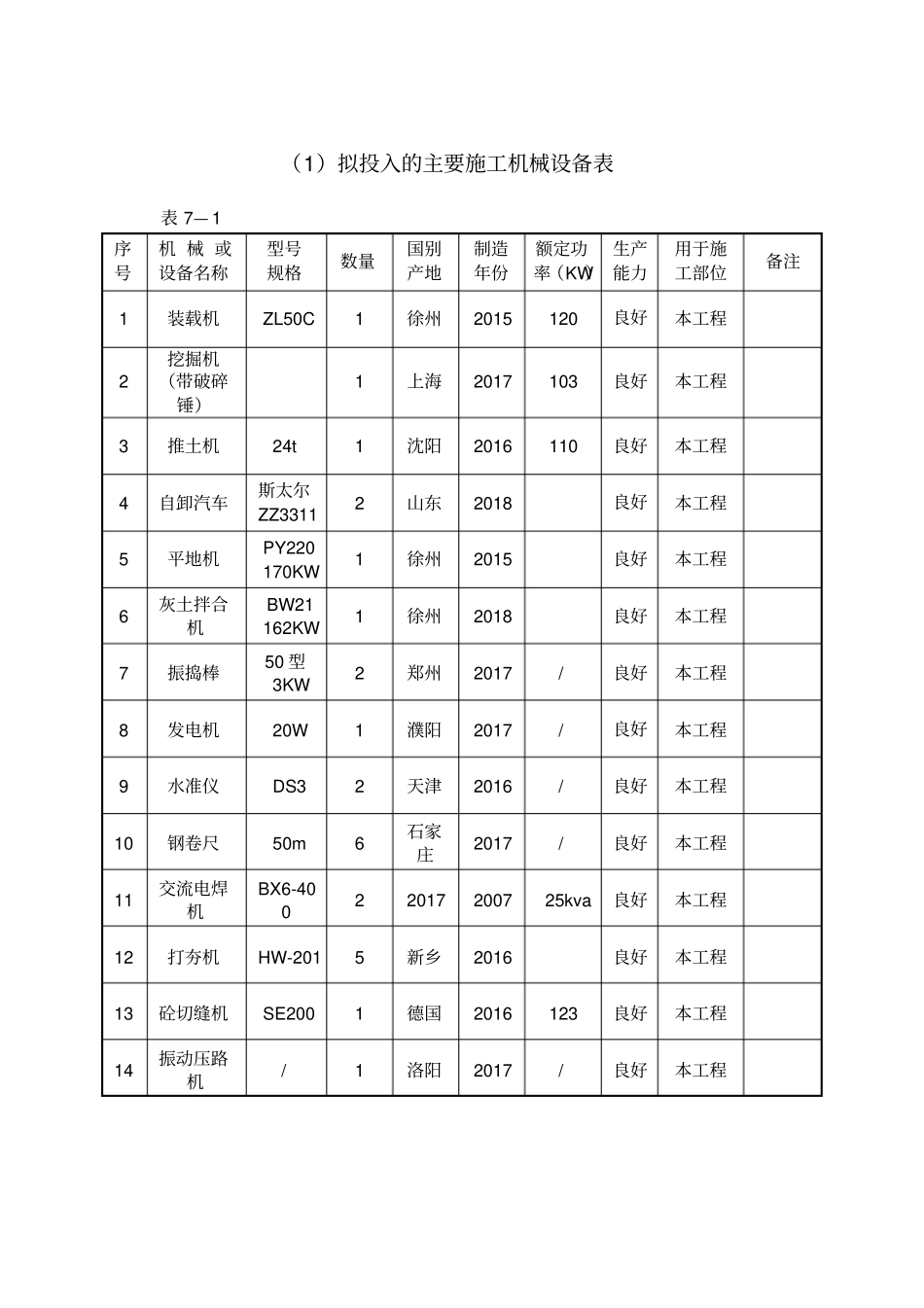 （1）拟投入的主要施工机械设备表

表 7—1

| 序号 | 机械或设备名称 | 型号规格 | 数量 | 国别产地 | 制造年份 | 额定功率（KW） | 生产能力 | 用于施工部位 | 备注 |
|---|---|---|---|---|---|---|---|---|---|
| 1 | 装载机 | ZL50C | 1 | 徐州 | 2015 | 120 | 良好 | 本工程 | |
| 2 | 挖掘机（带破碎锤） | | 1 | 上海 | 2017 | 103 | 良好 | 本工程 | |
| 3 | 推土机 | 24t | 1 | 沈阳 | 2016 | 110 | 良好 | 本工程 | |
| 4 | 自卸汽车 | 斯太尔 ZZ3311 | 2 | 山东 | 2018 | | 良好 | 本工程 | |
| 5 | 平地机 | PY220 170KW | 1 | 徐州 | 2015 | | 良好 | 本工程 | |
| 6 | 灰土拌合机 | BW21 162KW | 1 | 徐州 | 2018 | | 良好 | 本工程 | |
| 7 | 振捣棒 | 50 型 3KW | 2 | 郑州 | 2017 | / | 良好 | 本工程 | |
| 8 | 发电机 | 20W | 1 | 濮阳 | 2017 | / | 良好 | 本工程 | |
| 9 | 水准仪 | DS3 | 2 | 天津 | 2016 | / | 良好 | 本工程 | |
| 10 | 钢卷尺 | 50m | 6 | 石家庄 | 2017 | / | 良好 | 本工程 | |
| 11 | 交流电焊机 | BX6-400 | 2 | 2017 | 2007 | 25kva | 良好 | 本工程 | |
| 12 | 打夯机 | HW-201 | 5 | 新乡 | 2016 | | 良好 | 本工程 | |
| 13 | 砼切缝机 | SE200 | 1 | 德国 | 2016 | 123 | 良好 | 本工程 | |
| 14 | 振动压路机 | / | 1 | 洛阳 | 2017 | / | 良好 | 本工程 | |